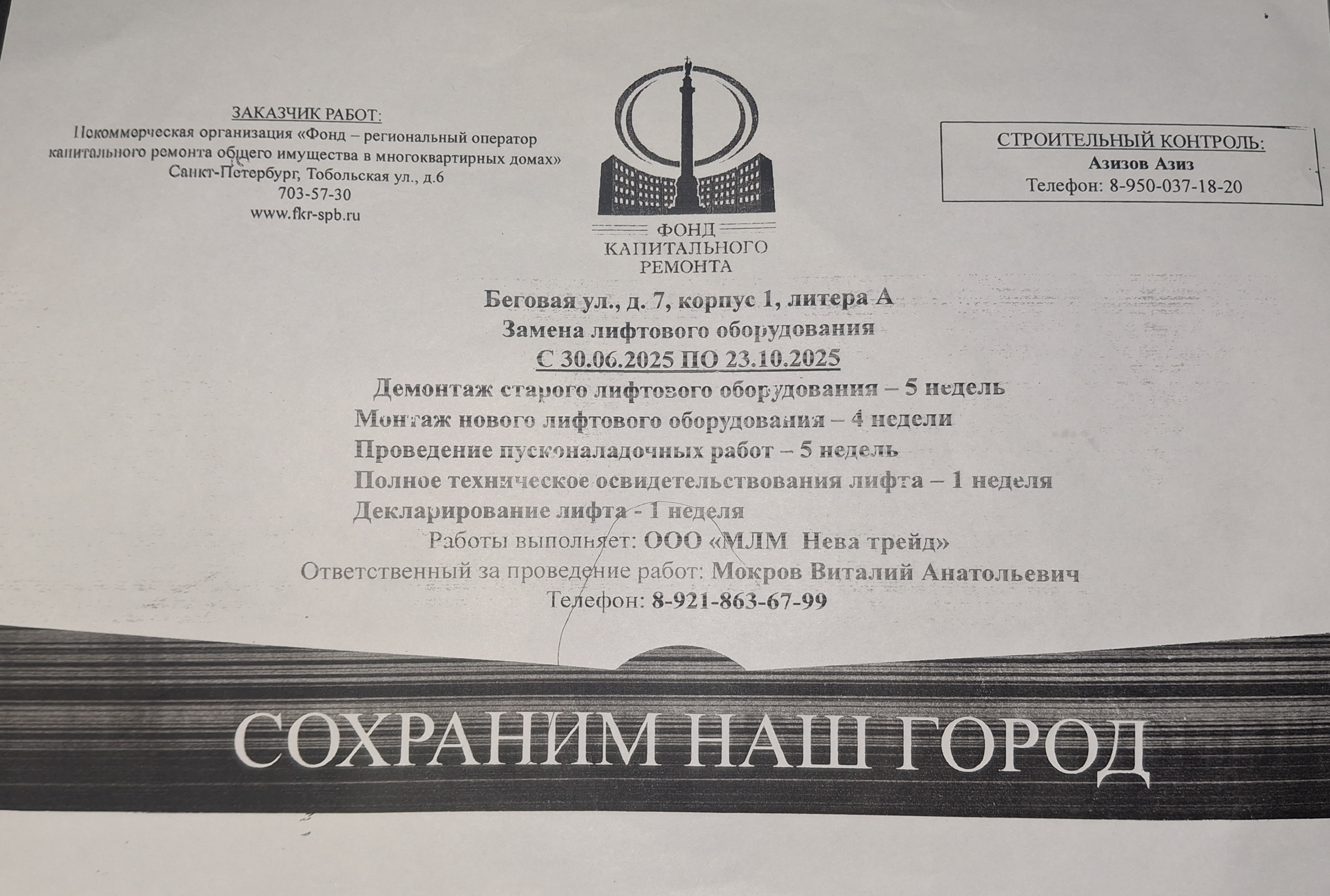 ЗАКАЗЧИК РАБОТ:
Некоммерческая организация «Фонд – региональный оператор капитального ремонта общего имущества в многоквартирных домах»
Санкт-Петербург, Тобольская ул., д.6
703-57-30
www.fkr-spb.ru

ФОНД
КАПИТАЛЬНОГО
РЕМОНТА

СТРОИТЕЛЬНЫЙ КОНТРОЛЬ:
Азизов Азиз
Телефон: 8-950-037-18-20

Беговая ул., д. 7, корпус 1, литера А
Замена лифтового оборудования
С 30.06.2025 ПО 23.10.2025
Демонтаж старого лифтового оборудования – 5 недель
Монтаж нового лифтового оборудования – 4 недели
Проведение пусконаладочных работ – 5 недель
Полное техническое освидетельствования лифта – 1 неделя
Декларирование лифта - 1 неделя
Работы выполняет: ООО «МЛМ Нева трейд»
Ответственный за проведение работ: Мокров Виталий Анатольевич
Телефон: 8-921-863-67-99

СОХРАНИМ НАШ ГОРОД